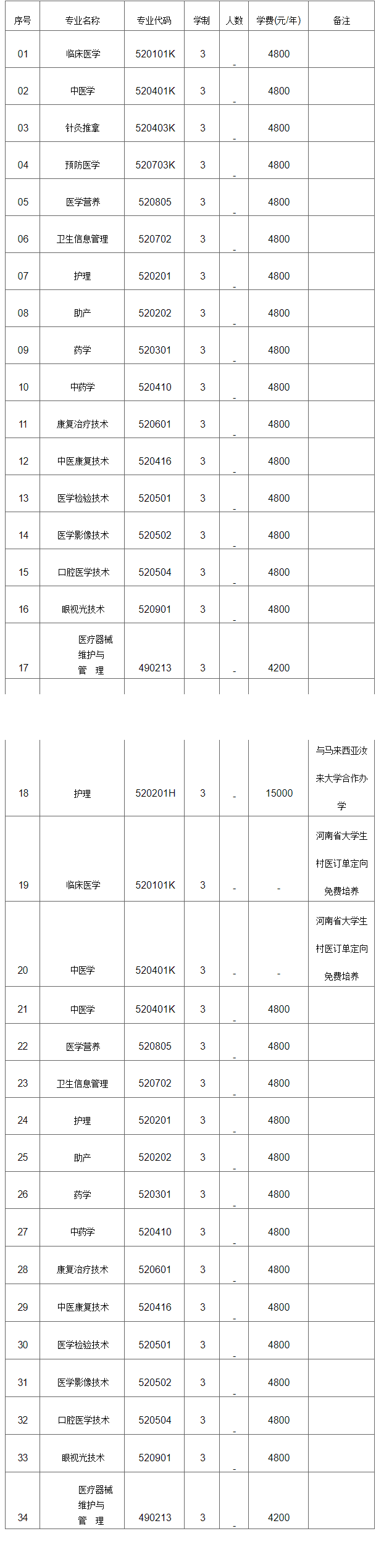 | 序号 | 专业名称 | 专业代码 | 学制 | 人数 | 学费(元/年) | 备注 |
|---|---|---|---|---|---|---|
| 01 | 临床医学 | 520101K | 3 | - | 4800 | |
| 02 | 中医学 | 520401K | 3 | - | 4800 | |
| 03 | 针灸推拿 | 520403K | 3 | - | 4800 | |
| 04 | 预防医学 | 520703K | 3 | - | 4800 | |
| 05 | 医学营养 | 520805 | 3 | - | 4800 | |
| 06 | 卫生信息管理 | 520702 | 3 | - | 4800 | |
| 07 | 护理 | 520201 | 3 | - | 4800 | |
| 08 | 助产 | 520202 | 3 | - | 4800 | |
| 09 | 药学 | 520301 | 3 | - | 4800 | |
| 10 | 中药学 | 520410 | 3 | - | 4800 | |
| 11 | 康复治疗技术 | 520601 | 3 | - | 4800 | |
| 12 | 中医康复技术 | 520416 | 3 | - | 4800 | |
| 13 | 医学检验技术 | 520501 | 3 | - | 4800 | |
| 14 | 医学影像技术 | 520502 | 3 | - | 4800 | |
| 15 | 口腔医学技术 | 520504 | 3 | - | 4800 | |
| 16 | 眼视光技术 | 520901 | 3 | - | 4800 | |
| 17 | 医疗器械维护与管理 | 490213 | 3 | - | 4200 | |
| 18 | 护理 | 520201H | 3 | - | 15000 | 与马来西亚汝来大学合作办学 |
| 19 | 临床医学 | 520101K | 3 | - | - | 河南省大学生村医订单定向免费培养 |
| 20 | 中医学 | 520401K | 3 | - | - | 河南省大学生村医订单定向免费培养 |
| 21 | 中医学 | 520401K | 3 | - | 4800 | |
| 22 | 医学营养 | 520805 | 3 | - | 4800 | |
| 23 | 卫生信息管理 | 520702 | 3 | - | 4800 | |
| 24 | 护理 | 520201 | 3 | - | 4800 | |
| 25 | 助产 | 520202 | 3 | - | 4800 | |
| 26 | 药学 | 520301 | 3 | - | 4800 | |
| 27 | 中药学 | 520410 | 3 | - | 4800 | |
| 28 | 康复治疗技术 | 520601 | 3 | - | 4800 | |
| 29 | 中医康复技术 | 520416 | 3 | - | 4800 | |
| 30 | 医学检验技术 | 520501 | 3 | - | 4800 | |
| 31 | 医学影像技术 | 520502 | 3 | - | 4800 | |
| 32 | 口腔医学技术 | 520504 | 3 | - | 4800 | |
| 33 | 眼视光技术 | 520901 | 3 | - | 4800 | |
| 34 | 医疗器械维护与管理 | 490213 | 3 | - | 4200 | |